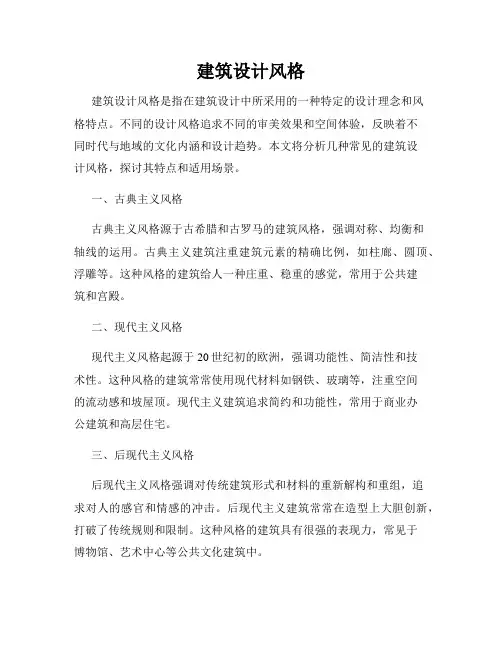 建筑设计风格

建筑设计风格是指在建筑设计中所采用的一种特定的设计理念和风格特点。不同的设计风格追求不同的审美效果和空间体验，反映着不同时代与地域的文化内涵和设计趋势。本文将分析几种常见的建筑设计风格，探讨其特点和适用场景。

一、古典主义风格

古典主义风格源于古希腊和古罗马的建筑风格，强调对称、均衡和轴线的运用。古典主义建筑注重建筑元素的精确比例，如柱廊、圆顶、浮雕等。这种风格的建筑给人一种庄重、稳重的感觉，常用于公共建筑和宫殿。

二、现代主义风格

现代主义风格起源于20世纪初的欧洲，强调功能性、简洁性和技术性。这种风格的建筑常常使用现代材料如钢铁、玻璃等，注重空间的流动感和坡屋顶。现代主义建筑追求简约和功能性，常用于商业办公建筑和高层住宅。

三、后现代主义风格

后现代主义风格强调对传统建筑形式和材料的重新解构和重组，追求对人的感官和情感的冲击。后现代主义建筑常常在造型上大胆创新，打破了传统规则和限制。这种风格的建筑具有很强的表现力，常见于博物馆、艺术中心等公共文化建筑中。